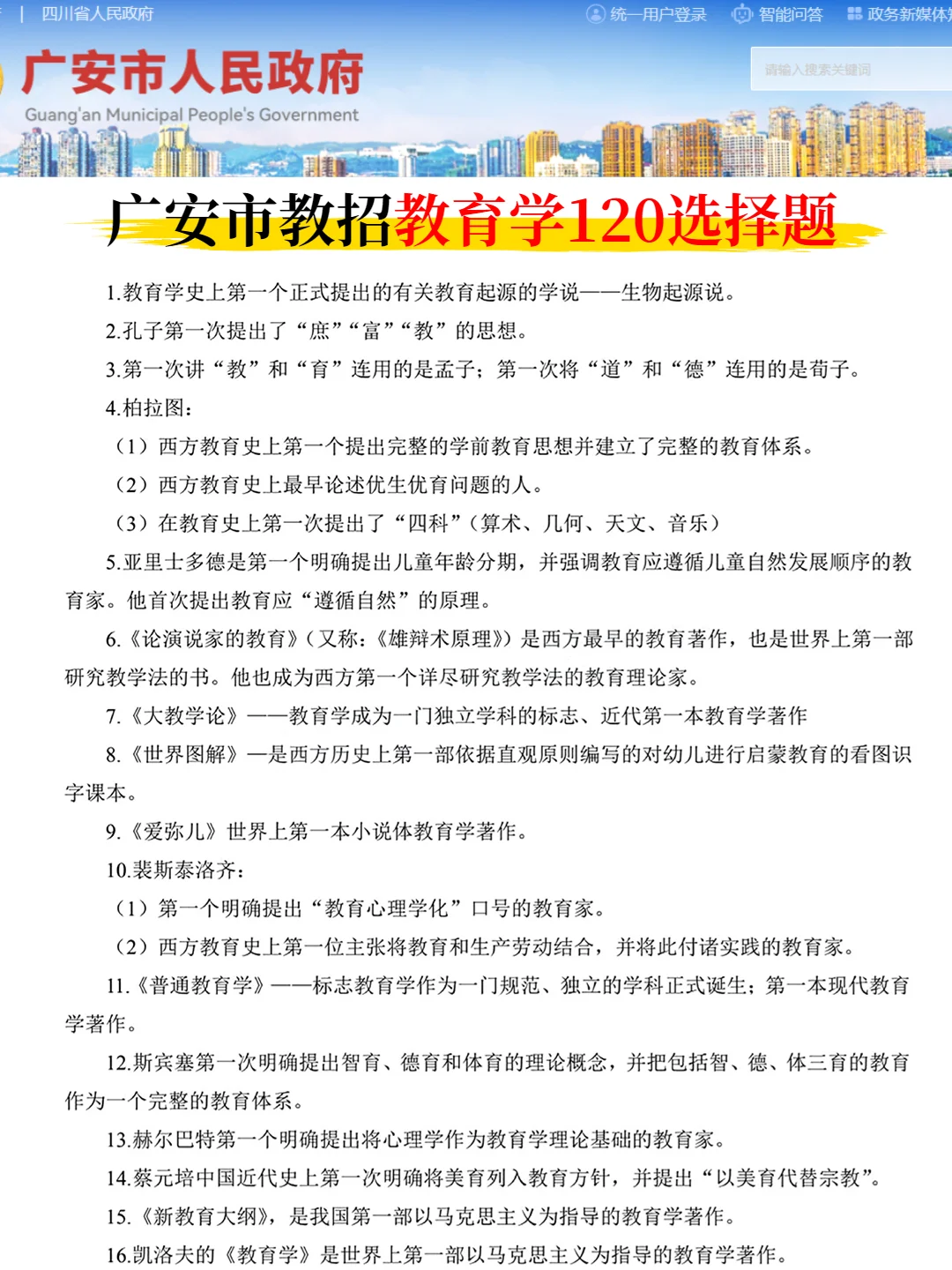 四川省人民政府 统一用户登录 智能问答 政务新媒体

广安市人民政府
Guang'an Municipal People's Government

请输入搜索关键词

广安市教招教育学120选择题

1.教育学史上第一个正式提出的有关教育起源的学说——生物起源说。

2.孔子第一次提出了“庶”“富”“教”的思想。

3.第一次讲“教”和“育”连用的是孟子；第一次将“道”和“德”连用的是荀子。

4.柏拉图：

（1）西方教育史上第一个提出完整的学前教育思想并建立了完整的教育体系。

（2）西方教育史上最早论述优生优育问题的人。

（3）在教育史上第一次提出了“四科”（算术、几何、天文、音乐）

5.亚里士多德是第一个明确提出儿童年龄分期，并强调教育应遵循儿童自然发展顺序的教育家。他首次提出教育应“遵循自然”的原理。

6.《论演说家的教育》（又称：《雄辩术原理》）是西方最早的教育著作，也是世界上第一部研究教学法的书。他也成为西方第一个详尽研究教学法的教育理论家。

7.《大教学论》——教育学成为一门独立学科的标志、近代第一本教育学著作

8.《世界图解》—是西方历史上第一部依据直观原则编写的对幼儿进行启蒙教育的看图识字课本。

9.《爱弥儿》世界上第一本小说体教育学著作。

10.裴斯泰洛齐：

（1）第一个明确提出“教育心理学化”口号的教育家。

（2）西方教育史上第一位主张将教育和生产劳动结合，并将此付诸实践的教育家。

11.《普通教育学》——标志教育学作为一门规范、独立的学科正式诞生；第一本现代教育学著作。

12.斯宾塞第一次明确提出智育、德育和体育的理论概念，并把包括智、德、体三育的教育作为一个完整的教育体系。

13.赫尔巴特第一个明确提出将心理学作为教育学理论基础的教育家。

14.蔡元培中国近代史上第一次明确将美育列入教育方针，并提出“以美育代替宗教”。

15.《新教育大纲》，是我国第一部以马克思主义为指导的教育学著作。

16.凯洛夫的《教育学》是世界上第一部以马克思主义为指导的教育学著作。